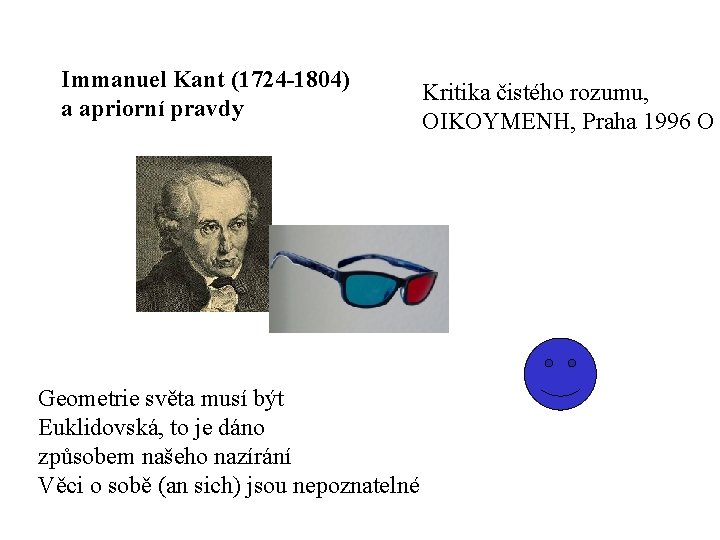 Immanuel Kant (1724-1804)
a apriorní pravdy

Kritika čistého rozumu,
OIKOYMENH, Praha 1996 O

Geometrie světa musí být
Euklidovská, to je dáno
způsobem našeho nazírání
Věci o sobě (an sich) jsou nepoznatelné